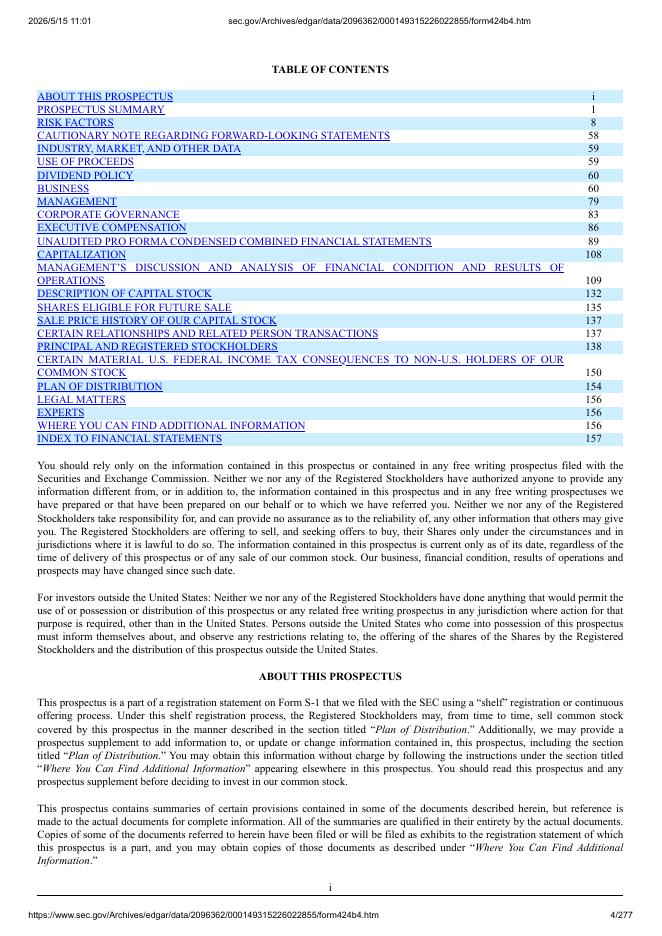 2026/5/15 11:01 sec.gov/Archives/edgar/data/2096362/000149315226022855/form424b4.htm

TABLE OF CONTENTS

| | |
|---|---|
| ABOUT THIS PROSPECTUS | i |
| PROSPECTUS SUMMARY | 1 |
| RISK FACTORS | 8 |
| CAUTIONARY NOTE REGARDING FORWARD-LOOKING STATEMENTS | 58 |
| INDUSTRY, MARKET, AND OTHER DATA | 59 |
| USE OF PROCEEDS | 59 |
| DIVIDEND POLICY | 60 |
| BUSINESS | 60 |
| MANAGEMENT | 79 |
| CORPORATE GOVERNANCE | 83 |
| EXECUTIVE COMPENSATION | 86 |
| UNAUDITED PRO FORMA CONDENSED COMBINED FINANCIAL STATEMENTS | 89 |
| CAPITALIZATION | 108 |
| MANAGEMENT'S DISCUSSION AND ANALYSIS OF FINANCIAL CONDITION AND RESULTS OF OPERATIONS | 109 |
| DESCRIPTION OF CAPITAL STOCK | 132 |
| SHARES ELIGIBLE FOR FUTURE SALE | 135 |
| SALE PRICE HISTORY OF OUR CAPITAL STOCK | 137 |
| CERTAIN RELATIONSHIPS AND RELATED PERSON TRANSACTIONS | 137 |
| PRINCIPAL AND REGISTERED STOCKHOLDERS | 138 |
| CERTAIN MATERIAL U.S. FEDERAL INCOME TAX CONSEQUENCES TO NON-U.S. HOLDERS OF OUR COMMON STOCK | 150 |
| PLAN OF DISTRIBUTION | 154 |
| LEGAL MATTERS | 156 |
| EXPERTS | 156 |
| WHERE YOU CAN FIND ADDITIONAL INFORMATION | 156 |
| INDEX TO FINANCIAL STATEMENTS | 157 |

You should rely only on the information contained in this prospectus or contained in any free writing prospectus filed with the Securities and Exchange Commission. Neither we nor any of the Registered Stockholders have authorized anyone to provide any information different from, or in addition to, the information contained in this prospectus and in any free writing prospectuses we have prepared or that have been prepared on our behalf or to which we have referred you. Neither we nor any of the Registered Stockholders take responsibility for, and can provide no assurance as to the reliability of, any other information that others may give you. The Registered Stockholders are offering to sell, and seeking offers to buy, their Shares only under the circumstances and in jurisdictions where it is lawful to do so. The information contained in this prospectus is current only as of its date, regardless of the time of delivery of this prospectus or of any sale of our common stock. Our business, financial condition, results of operations and prospects may have changed since such date.

For investors outside the United States: Neither we nor any of the Registered Stockholders have done anything that would permit the use of or possession or distribution of this prospectus or any related free writing prospectus in any jurisdiction where action for that purpose is required, other than in the United States. Persons outside the United States who come into possession of this prospectus must inform themselves about, and observe any restrictions relating to, the offering of the shares of the Shares by the Registered Stockholders and the distribution of this prospectus outside the United States.

ABOUT THIS PROSPECTUS

This prospectus is a part of a registration statement on Form S-1 that we filed with the SEC using a "shelf" registration or continuous offering process. Under this shelf registration process, the Registered Stockholders may, from time to time, sell common stock covered by this prospectus in the manner described in the section titled "Plan of Distribution." Additionally, we may provide a prospectus supplement to add information to, or update or change information contained in, this prospectus, including the section titled "Plan of Distribution." You may obtain this information without charge by following the instructions under the section titled "Where You Can Find Additional Information" appearing elsewhere in this prospectus. You should read this prospectus and any prospectus supplement before deciding to invest in our common stock.

This prospectus contains summaries of certain provisions contained in some of the documents described herein, but reference is made to the actual documents for complete information. All of the summaries are qualified in their entirety by the actual documents. Copies of some of the documents referred to herein have been filed or will be filed as exhibits to the registration statement of which this prospectus is a part, and you may obtain copies of those documents as described under "Where You Can Find Additional Information."

i

https://www.sec.gov/Archives/edgar/data/2096362/000149315226022855/form424b4.htm 4/277